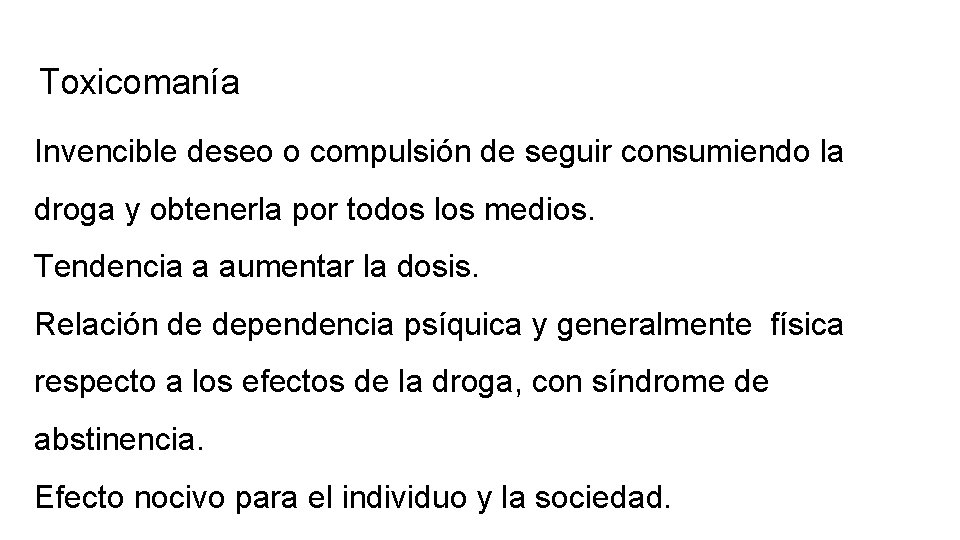 Toxicomanía

Invencible deseo o compulsión de seguir consumiendo la droga y obtenerla por todos los medios.

Tendencia a aumentar la dosis.

Relación de dependencia psíquica y generalmente física respecto a los efectos de la droga, con síndrome de abstinencia.

Efecto nocivo para el individuo y la sociedad.